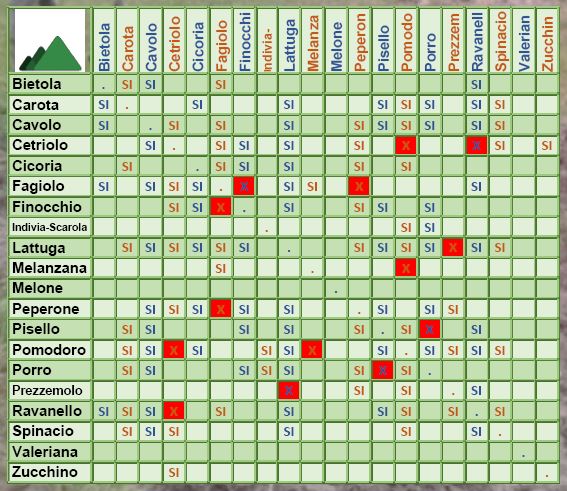 | | Bietola | Carota | Cavolo | Cetriolo | Cicoria | Fagiolo | Finocchi | Indivia- | Lattuga | Melanza | Melone | Peperon | Pisello | Pomodo | Porro | Prezzem | Ravanell | Spinacio | Valerian | Zucchin |
|---|---|---|---|---|---|---|---|---|---|---|---|---|---|---|---|---|---|---|---|---|
| Bietola | . | SI | SI | | | SI | | | | | | | | | | | SI | | | |
| Carota | SI | . | | | SI | | | | SI | | | | SI | SI | SI | | SI | SI | | |
| Cavolo | SI | | . | SI | | SI | | | SI | | | SI | SI | SI | SI | | SI | SI | | |
| Cetriolo | | | SI | . | | SI | SI | | SI | | | SI | | X | | | X | SI | | SI |
| Cicoria | | SI | | | . | SI | SI | | SI | | | SI | | SI | | | | | | |
| Fagiolo | SI | | SI | SI | SI | . | X | | SI | SI | | X | | | | | SI | | | |
| Finocchio | | | | SI | SI | X | . | | SI | | | SI | SI | | SI | | | | | |
| Indivia-Scarola | | | | | | | | . | | | | | | SI | SI | | | | | |
| Lattuga | | SI | SI | SI | SI | SI | SI | | . | | | SI | SI | SI | SI | X | SI | SI | | |
| Melanzana | | | | | | SI | | | | . | | | | X | | | | | | |
| Melone | | | | | | | | | | | . | | | | | | | | | |
| Peperone | | | SI | SI | SI | X | SI | | SI | | | . | SI | | SI | SI | | | | |
| Pisello | | SI | SI | | | | SI | | SI | | | SI | . | SI | X | | SI | | | |
| Pomodoro | | SI | SI | X | SI | | | SI | SI | X | | | SI | . | SI | SI | SI | SI | | |
| Porro | | SI | SI | | | | SI | SI | SI | | | SI | X | SI | . | | | | | |
| Prezzemolo | | | | | | | | | X | | | SI | | SI | | . | SI | | | |
| Ravanello | SI | SI | SI | X | | SI | | | SI | | | | SI | SI | | SI | . | SI | | |
| Spinacio | | SI | SI | SI | | | | | SI | | | | | SI | | | SI | . | | |
| Valeriana | | | | | | | | | | | | | | | | | | | . | |
| Zucchino | | | | SI | | | | | | | | | | | | | | | | . |